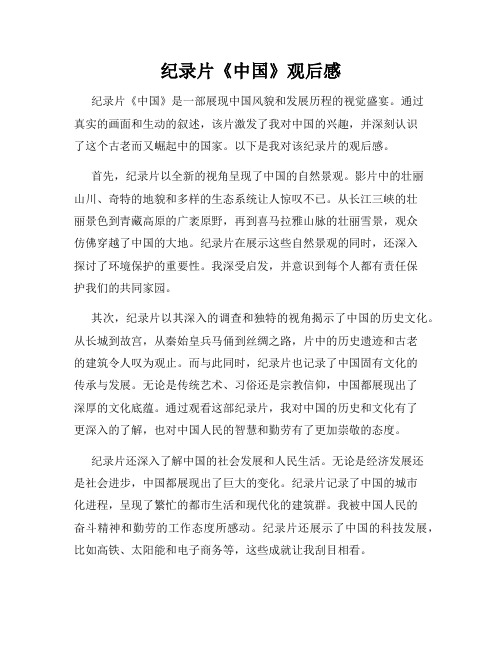 纪录片《中国》观后感

纪录片《中国》是一部展现中国风貌和发展历程的视觉盛宴。通过真实的画面和生动的叙述，该片激发了我对中国的兴趣，并深刻认识了这个古老而又崛起中的国家。以下是我对该纪录片的观后感。

首先，纪录片以全新的视角呈现了中国的自然景观。影片中的壮丽山川、奇特的地貌和多样的生态系统让人惊叹不已。从长江三峡的壮丽景色到青藏高原的广袤原野，再到喜马拉雅山脉的壮丽雪景，观众仿佛穿越了中国的大地。纪录片在展示这些自然景观的同时，还深入探讨了环境保护的重要性。我深受启发，并意识到每个人都有责任保护我们的共同家园。

其次，纪录片以其深入的调查和独特的视角揭示了中国的历史文化。从长城到故宫，从秦始皇兵马俑到丝绸之路，片中的历史遗迹和古老的建筑令人叹为观止。而与此同时，纪录片也记录了中国固有文化的传承与发展。无论是传统艺术、习俗还是宗教信仰，中国都展现出了深厚的文化底蕴。通过观看这部纪录片，我对中国的历史和文化有了更深入的了解，也对中国人民的智慧和勤劳有了更加崇敬的态度。

纪录片还深入了解中国的社会发展和人民生活。无论是经济发展还是社会进步，中国都展现出了巨大的变化。纪录片记录了中国的城市化进程，呈现了繁忙的都市生活和现代化的建筑群。我被中国人民的奋斗精神和勤劳的工作态度所感动。纪录片还展示了中国的科技发展，比如高铁、太阳能和电子商务等，这些成就让我刮目相看。